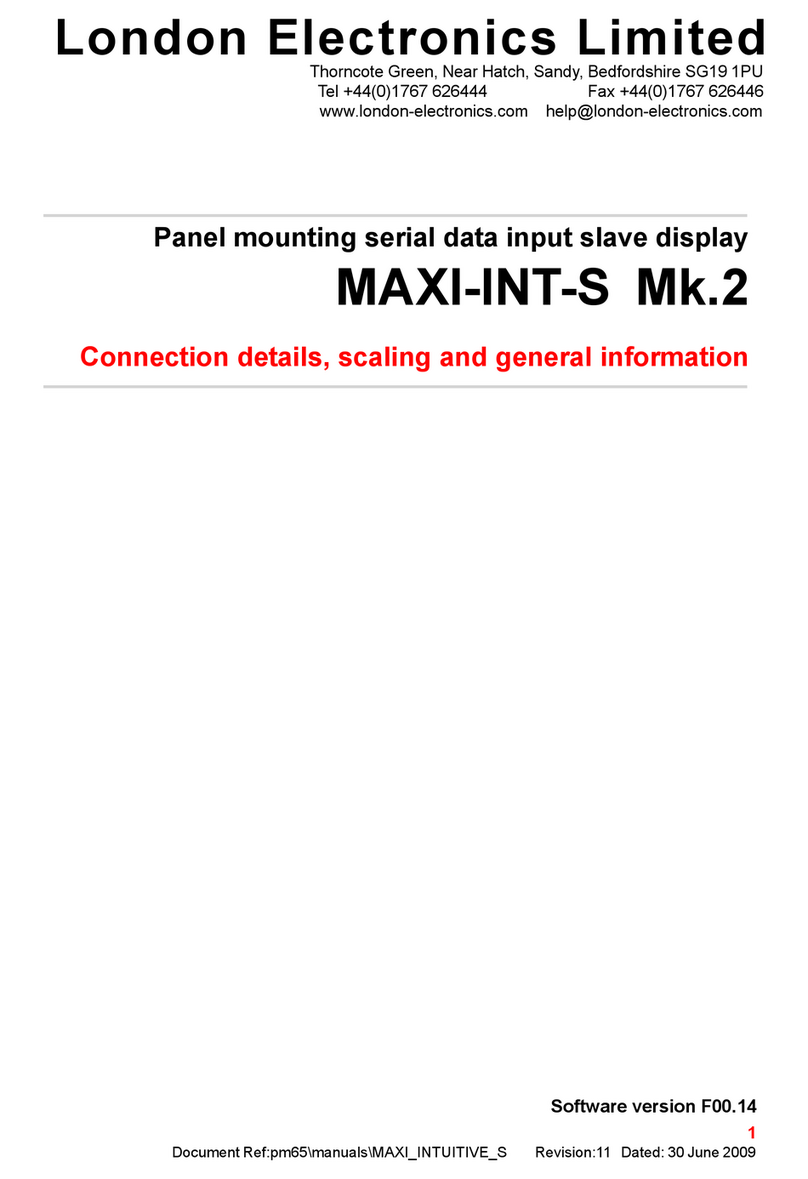 London Electronics Limited
Thorncote Green, Near Hatch, Sandy, Bedfordshire SG19 1PU
Tel +44(0)1767 626444 Fax +44(0)1767 626446
www.london-electronics.com help@london-electronics.com

Panel mounting serial data input slave display
MAXI-INT-S Mk.2
Connection details, scaling and general information

Software version F00.14
1
Document Ref:pm65\manuals\MAXI_INTUITIVE_S Revision:11 Dated: 30 June 2009